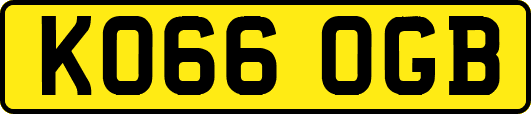 KO66 OGB